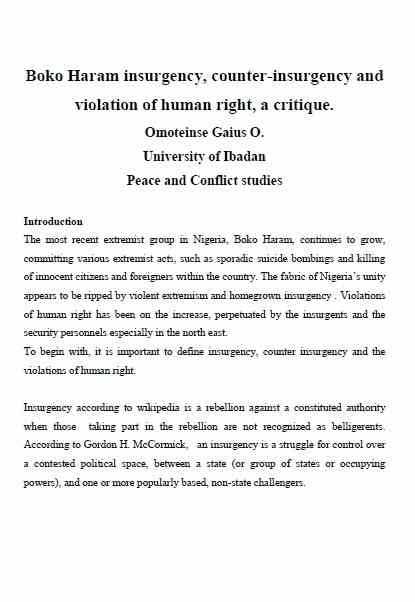 Boko Haram insurgency, counter-insurgency and violation of human right, a critique.

Omoteinse Gaius O.

University of Ibadan

Peace and Conflict studies

Introduction

The most recent extremist group in Nigeria, Boko Haram, continues to grow, committing various extremist acts, such as sporadic suicide bombings and killing of innocent citizens and foreigners within the country. The fabric of Nigeria's unity appears to be ripped by violent extremism and homegrown insurgency . Violations of human right has been on the increase, perpetuated by the insurgents and the security personnels especially in the north east.

To begin with, it is important to define insurgency, counter insurgency and the violations of human right.

Insurgency according to wikipedia is a rebellion against a constituted authority when those taking part in the rebellion are not recognized as belligerents. According to Gordon H. McCormick, an insurgency is a struggle for control over a contested political space, between a state (or group of states or occupying powers), and one or more popularly based, non-state challengers.